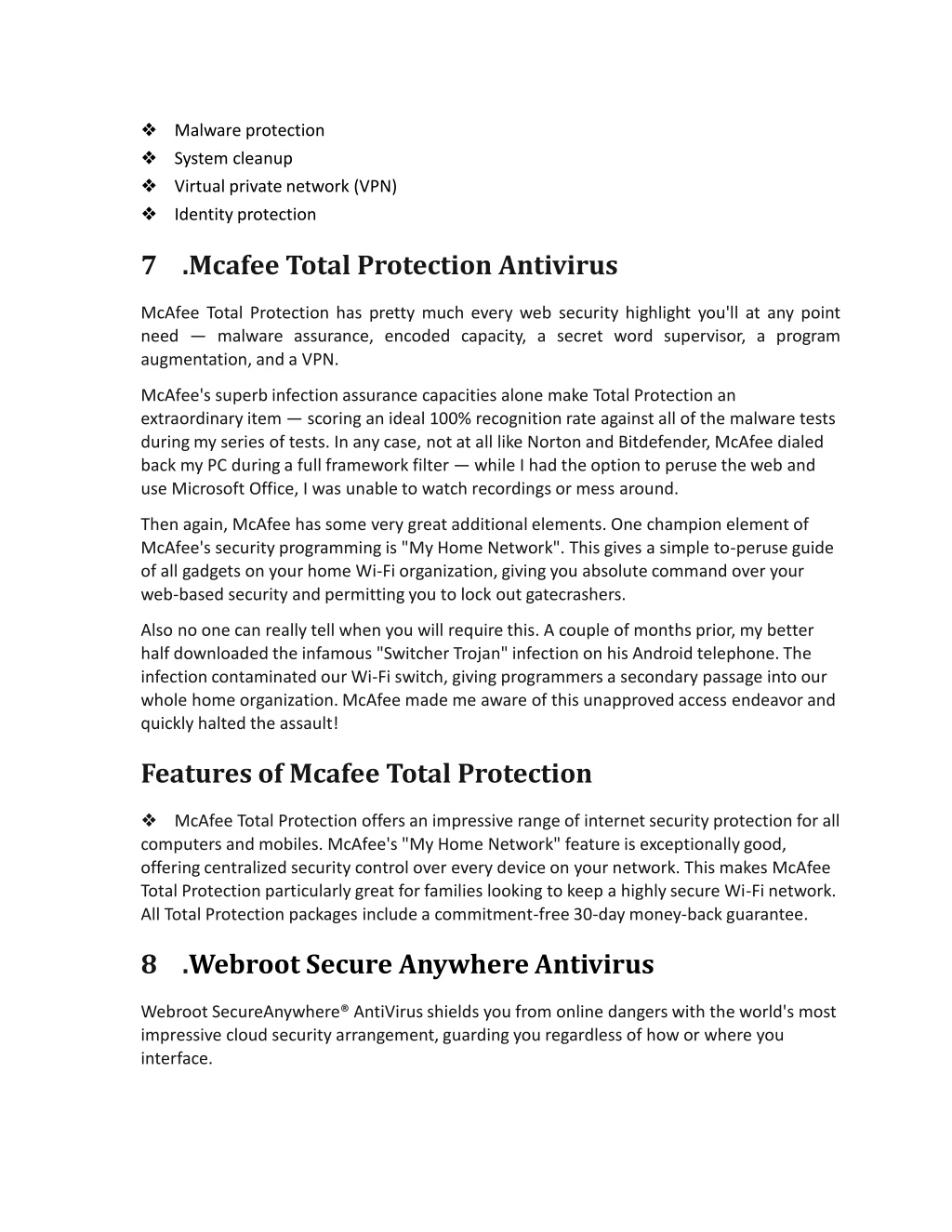 ❖ Malware protection
❖ System cleanup
❖ Virtual private network (VPN)
❖ Identity protection

7 .Mcafee Total Protection Antivirus

McAfee Total Protection has pretty much every web security highlight you'll at any point need — malware assurance, encoded capacity, a secret word supervisor, a program augmentation, and a VPN.

McAfee's superb infection assurance capacities alone make Total Protection an extraordinary item — scoring an ideal 100% recognition rate against all of the malware tests during my series of tests. In any case, not at all like Norton and Bitdefender, McAfee dialed back my PC during a full framework filter — while I had the option to peruse the web and use Microsoft Office, I was unable to watch recordings or mess around.

Then again, McAfee has some very great additional elements. One champion element of McAfee's security programming is "My Home Network". This gives a simple to-peruse guide of all gadgets on your home Wi-Fi organization, giving you absolute command over your web-based security and permitting you to lock out gatecrashers.

Also no one can really tell when you will require this. A couple of months prior, my better half downloaded the infamous "Switcher Trojan" infection on his Android telephone. The infection contaminated our Wi-Fi switch, giving programmers a secondary passage into our whole home organization. McAfee made me aware of this unapproved access endeavor and quickly halted the assault!

Features of Mcafee Total Protection

❖ McAfee Total Protection offers an impressive range of internet security protection for all computers and mobiles. McAfee's "My Home Network" feature is exceptionally good, offering centralized security control over every device on your network. This makes McAfee Total Protection particularly great for families looking to keep a highly secure Wi-Fi network. All Total Protection packages include a commitment-free 30-day money-back guarantee.

8 .Webroot Secure Anywhere Antivirus

Webroot SecureAnywhere® AntiVirus shields you from online dangers with the world's most impressive cloud security arrangement, guarding you regardless of how or where you interface.